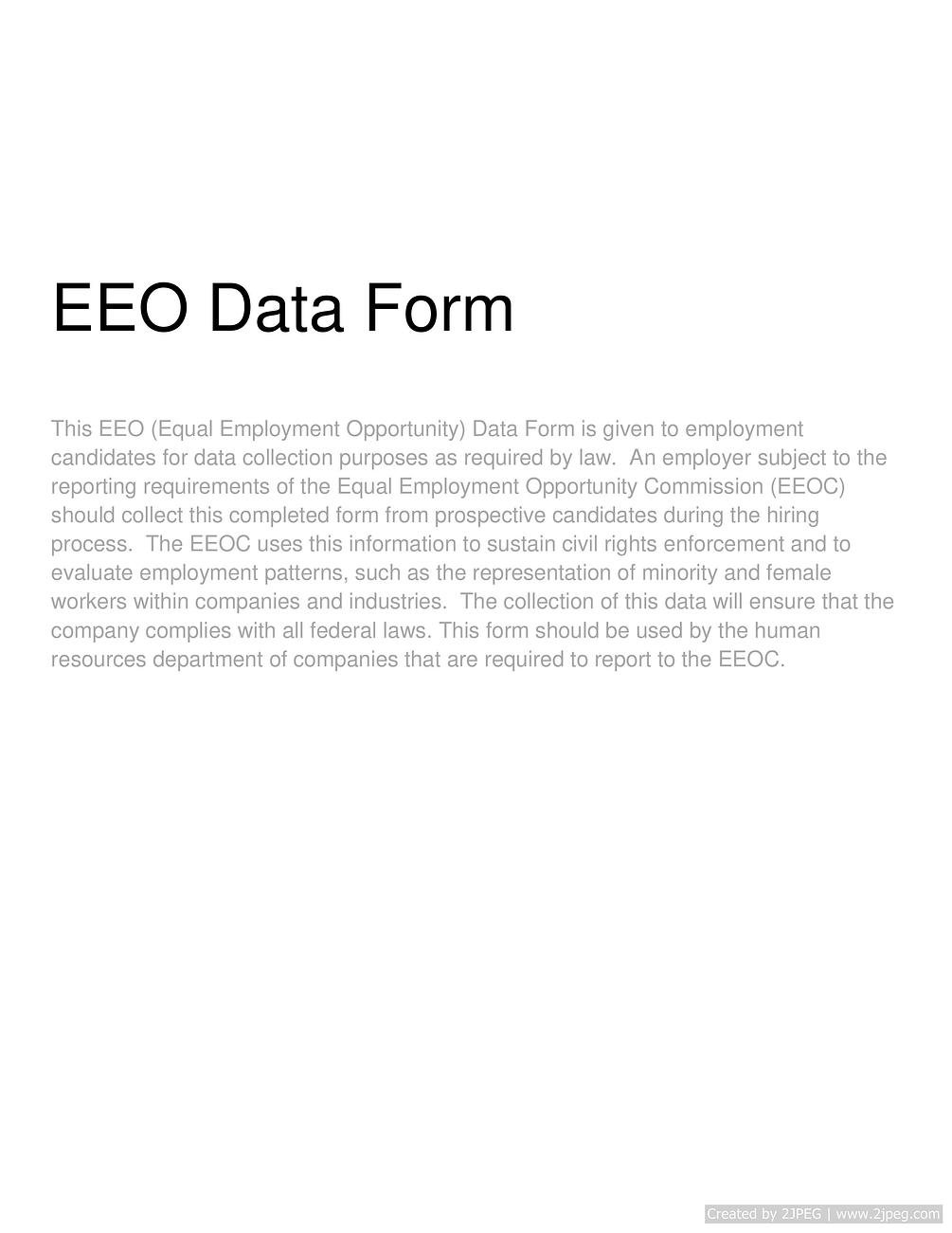 EEO Data Form

This EEO (Equal Employment Opportunity) Data Form is given to employment candidates for data collection purposes as required by law. An employer subject to the reporting requirements of the Equal Employment Opportunity Commission (EEOC) should collect this completed form from prospective candidates during the hiring process. The EEOC uses this information to sustain civil rights enforcement and to evaluate employment patterns, such as the representation of minority and female workers within companies and industries. The collection of this data will ensure that the company complies with all federal laws. This form should be used by the human resources department of companies that are required to report to the EEOC.

Created by 2JPEG | www.2jpeg.com